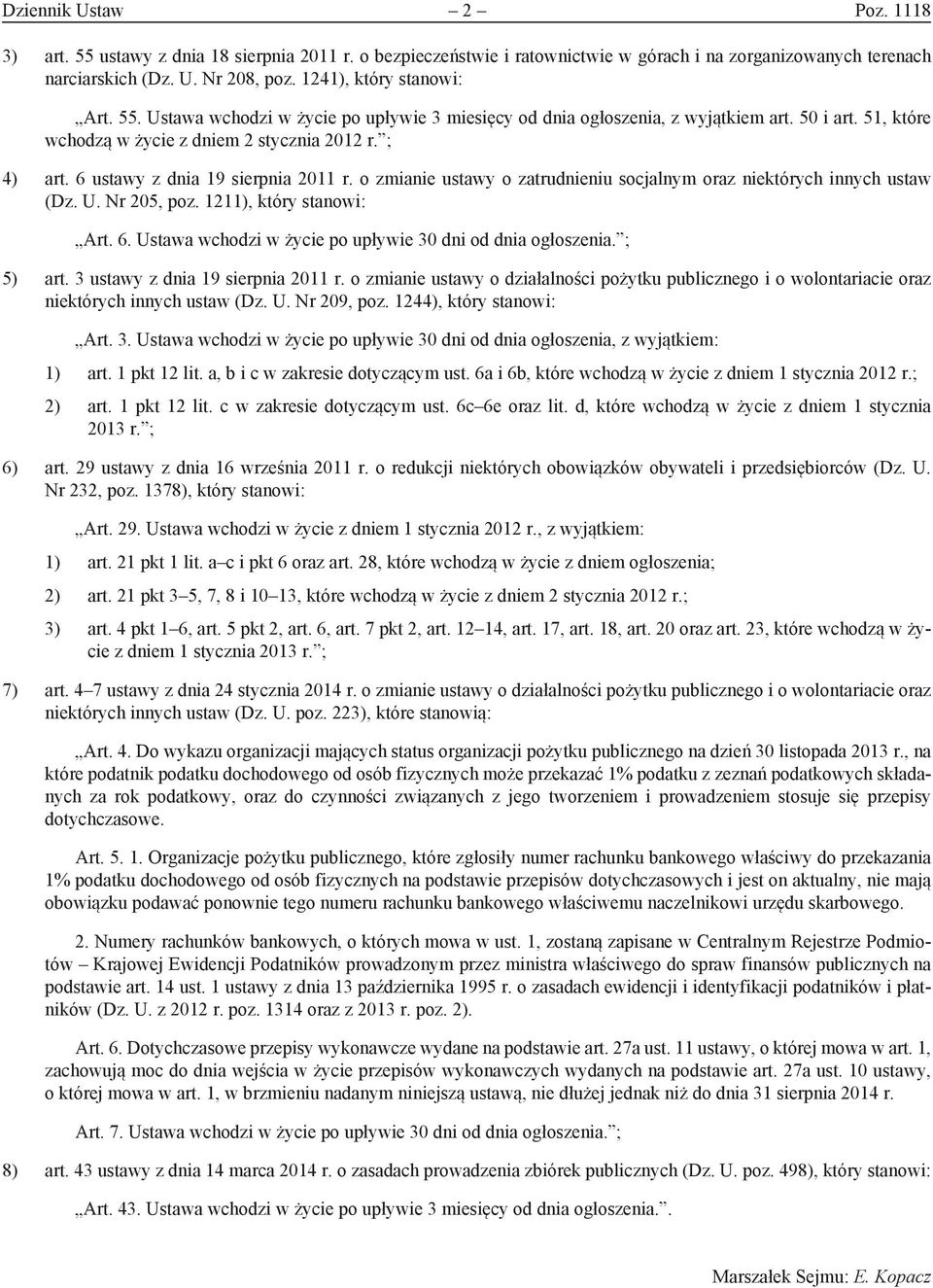 Dziennik Ustaw – 2 – Poz. 1118

3) art. 55 ustawy z dnia 18 sierpnia 2011 r. o bezpieczeństwie i ratownictwie w górach i na zorganizowanych terenach narciarskich (Dz. U. Nr 208, poz. 1241), który stanowi:

„Art. 55. Ustawa wchodzi w życie po upływie 3 miesięcy od dnia ogłoszenia, z wyjątkiem art. 50 i art. 51, które wchodzą w życie z dniem 2 stycznia 2012 r.”;

4) art. 6 ustawy z dnia 19 sierpnia 2011 r. o zmianie ustawy o zatrudnieniu socjalnym oraz niektórych innych ustaw (Dz. U. Nr 205, poz. 1211), który stanowi:

„Art. 6. Ustawa wchodzi w życie po upływie 30 dni od dnia ogłoszenia.”;

5) art. 3 ustawy z dnia 19 sierpnia 2011 r. o zmianie ustawy o działalności pożytku publicznego i o wolontariacie oraz niektórych innych ustaw (Dz. U. Nr 209, poz. 1244), który stanowi:

„Art. 3. Ustawa wchodzi w życie po upływie 30 dni od dnia ogłoszenia, z wyjątkiem:

1) art. 1 pkt 12 lit. a, b i c w zakresie dotyczącym ust. 6a i 6b, które wchodzą w życie z dniem 1 stycznia 2012 r.;

2) art. 1 pkt 12 lit. c w zakresie dotyczącym ust. 6c–6e oraz lit. d, które wchodzą w życie z dniem 1 stycznia 2013 r.”;

6) art. 29 ustawy z dnia 16 września 2011 r. o redukcji niektórych obowiązków obywateli i przedsiębiorców (Dz. U. Nr 232, poz. 1378), który stanowi:

„Art. 29. Ustawa wchodzi w życie z dniem 1 stycznia 2012 r., z wyjątkiem:

1) art. 21 pkt 1 lit. a–c i pkt 6 oraz art. 28, które wchodzą w życie z dniem ogłoszenia;

2) art. 21 pkt 3–5, 7, 8 i 10–13, które wchodzą w życie z dniem 2 stycznia 2012 r.;

3) art. 4 pkt 1–6, art. 5 pkt 2, art. 6, art. 7 pkt 2, art. 12–14, art. 17, art. 18, art. 20 oraz art. 23, które wchodzą w życie z dniem 1 stycznia 2013 r.”;

7) art. 4–7 ustawy z dnia 24 stycznia 2014 r. o zmianie ustawy o działalności pożytku publicznego i o wolontariacie oraz niektórych innych ustaw (Dz. U. poz. 223), które stanowią:

„Art. 4. Do wykazu organizacji mających status organizacji pożytku publicznego na dzień 30 listopada 2013 r., na które podatnik podatku dochodowego od osób fizycznych może przekazać 1% podatku z zeznań podatkowych składanych za rok podatkowy, oraz do czynności związanych z jego tworzeniem i prowadzeniem stosuje się przepisy dotychczasowe.

Art. 5. 1. Organizacje pożytku publicznego, które zgłosiły numer rachunku bankowego właściwy do przekazania 1% podatku dochodowego od osób fizycznych na podstawie przepisów dotychczasowych i jest on aktualny, nie mają obowiązku podawać ponownie tego numeru rachunku bankowego właściwemu naczelnikowi urzędu skarbowego.

2. Numery rachunków bankowych, o których mowa w ust. 1, zostaną zapisane w Centralnym Rejestrze Podmiotów – Krajowej Ewidencji Podatników prowadzonym przez ministra właściwego do spraw finansów publicznych na podstawie art. 14 ust. 1 ustawy z dnia 13 października 1995 r. o zasadach ewidencji i identyfikacji podatników i płatników (Dz. U. z 2012 r. poz. 1314 oraz z 2013 r. poz. 2).

Art. 6. Dotychczasowe przepisy wykonawcze wydane na podstawie art. 27a ust. 11 ustawy, o której mowa w art. 1, zachowują moc do dnia wejścia w życie przepisów wykonawczych wydanych na podstawie art. 27a ust. 10 ustawy, o której mowa w art. 1, w brzmieniu nadanym niniejszą ustawą, nie dłużej jednak niż do dnia 31 sierpnia 2014 r.

Art. 7. Ustawa wchodzi w życie po upływie 30 dni od dnia ogłoszenia.”;

8) art. 43 ustawy z dnia 14 marca 2014 r. o zasadach prowadzenia zbiórek publicznych (Dz. U. poz. 498), który stanowi:

„Art. 43. Ustawa wchodzi w życie po upływie 3 miesięcy od dnia ogłoszenia.”.

Marszałek Sejmu: E. Kopacz